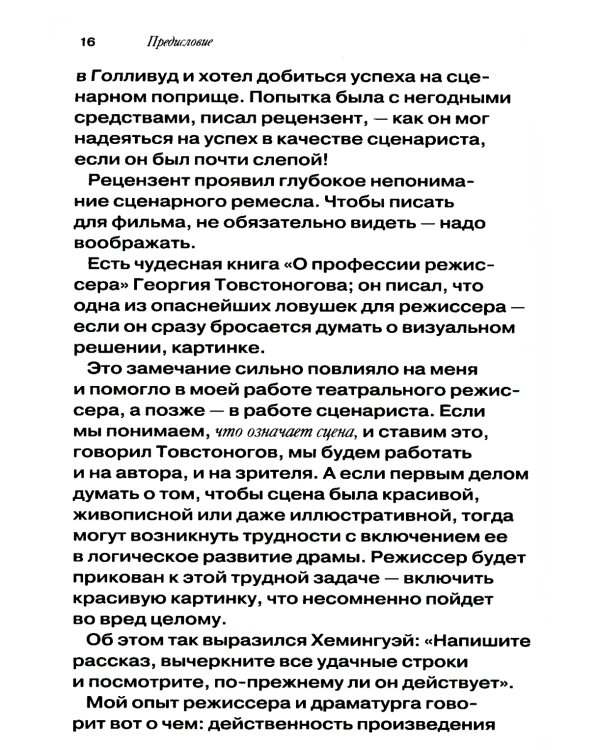 16 Предисловие

в Голливуд и хотел добиться успеха на сценарном поприще. Попытка была с негодными средствами, писал рецензент, — как он мог надеяться на успех в качестве сценариста, если он был почти слепой!

Рецензент проявил глубокое непонимание сценарного ремесла. Чтобы писать для фильма, не обязательно видеть — надо воображать.

Есть чудесная книга «О профессии режиссера» Георгия Товстоногова; он писал, что одна из опаснейших ловушек для режиссера — если он сразу бросается думать о визуальном решении, картинке.

Это замечание сильно повлияло на меня и помогло в моей работе театрального режиссера, а позже — в работе сценариста. Если мы понимаем, что означает сцена, и ставим это, говорил Товстоногов, мы будем работать и на автора, и на зрителя. А если первым делом думать о том, чтобы сцена была красивой, живописной или даже иллюстративной, тогда могут возникнуть трудности с включением ее в логическое развитие драмы. Режиссер будет прикован к этой трудной задаче — включить красивую картинку, что несомненно пойдет во вред целому.

Об этом так выразился Хемингуэй: «Напишите рассказ, вычеркните все удачные строки и посмотрите, по-прежнему ли он действует».

Мой опыт режиссера и драматурга говорит вот о чем: действенность произведения